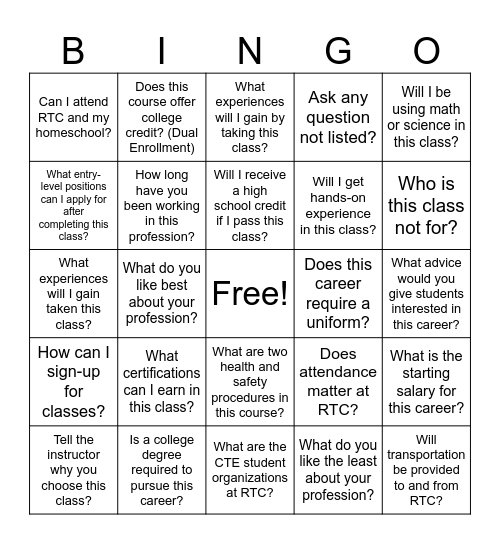 | B | I | N | G | O |
|---|---|---|---|---|
| Can I attend RTC and my homeschool? | Does this course offer college credit? (Dual Enrollment) | What experiences will I gain by taking this class? | Ask any question not listed? | Will I be using math or science in this class? |
| What entry-level positions can I apply for after completing this class? | How long have you been working in this profession? | Will I receive a high school credit if I pass this class? | Will I get hands-on experience in this class? | Who is this class not for? |
| What experiences will I gain taken this class? | What do you like best about your profession? | Free! | Does this career require a uniform? | What advice would you give students interested in this career? |
| How can I sign-up for classes? | What certifications can I earn in this class? | What are two health and safety procedures in this course? | Does attendance matter at RTC? | What is the starting salary for this career? |
| Tell the instructor why you choose this class? | Is a college degree required to pursue this career? | What are the CTE student organizations at RTC? | What do you like the least about your profession? | Will transportation be provided to and from RTC? |